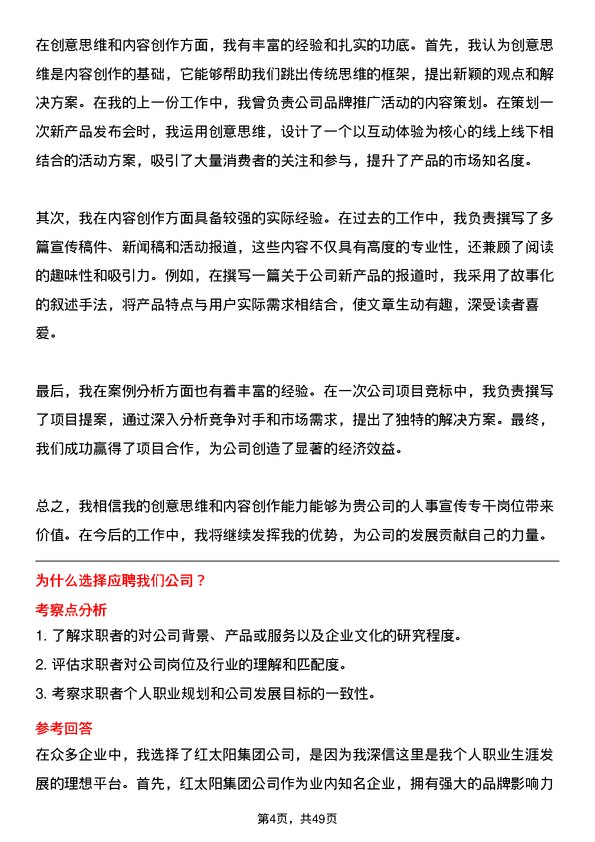 在创意思维和内容创作方面，我有丰富的经验和扎实的功底。首先，我认为创意思维是内容创作的基础，它能够帮助我们跳出传统思维的框架，提出新颖的观点和解决方案。在我的上一份工作中，我曾负责公司品牌推广活动的内容策划。在策划一次新产品发布会时，我运用创意思维，设计了一个以互动体验为核心的线上线下相结合的活动方案，吸引了大量消费者的关注和参与，提升了产品的市场知名度。

其次，我在内容创作方面具备较强的实际经验。在过去的工作中，我负责撰写了多篇宣传稿件、新闻稿和活动报道，这些内容不仅具有高度的专业性，还兼顾了阅读的趣味性和吸引力。例如，在撰写一篇关于公司新产品的报道时，我采用了故事化的叙述手法，将产品特点与用户实际需求相结合，使文章生动有趣，深受读者喜爱。

最后，我在案例分析方面也有着丰富的经验。在一次公司项目竞标中，我负责撰写了项目提案，通过深入分析竞争对手和市场需求，提出了独特的解决方案。最终，我们成功赢得了项目合作，为公司创造了显著的经济效益。

总之，我相信我的创意思维和内容创作能力能够为贵公司的人事宣传专干岗位带来价值。在今后的工作中，我将继续发挥我的优势，为公司的发展贡献自己的力量。

为什么选择应聘我们公司？

考察点分析

1. 了解求职者的对公司背景、产品或服务以及企业文化的研究程度。

2. 评估求职者对公司岗位及行业的理解和匹配度。

3. 考察求职者个人职业规划和公司发展目标的一致性。

参考回答

在众多企业中，我选择了红太阳集团公司，是因为我深信这里是我个人职业生涯发展的理想平台。首先，红太阳集团公司作为业内知名企业，拥有强大的品牌影响力

第4页，共49页